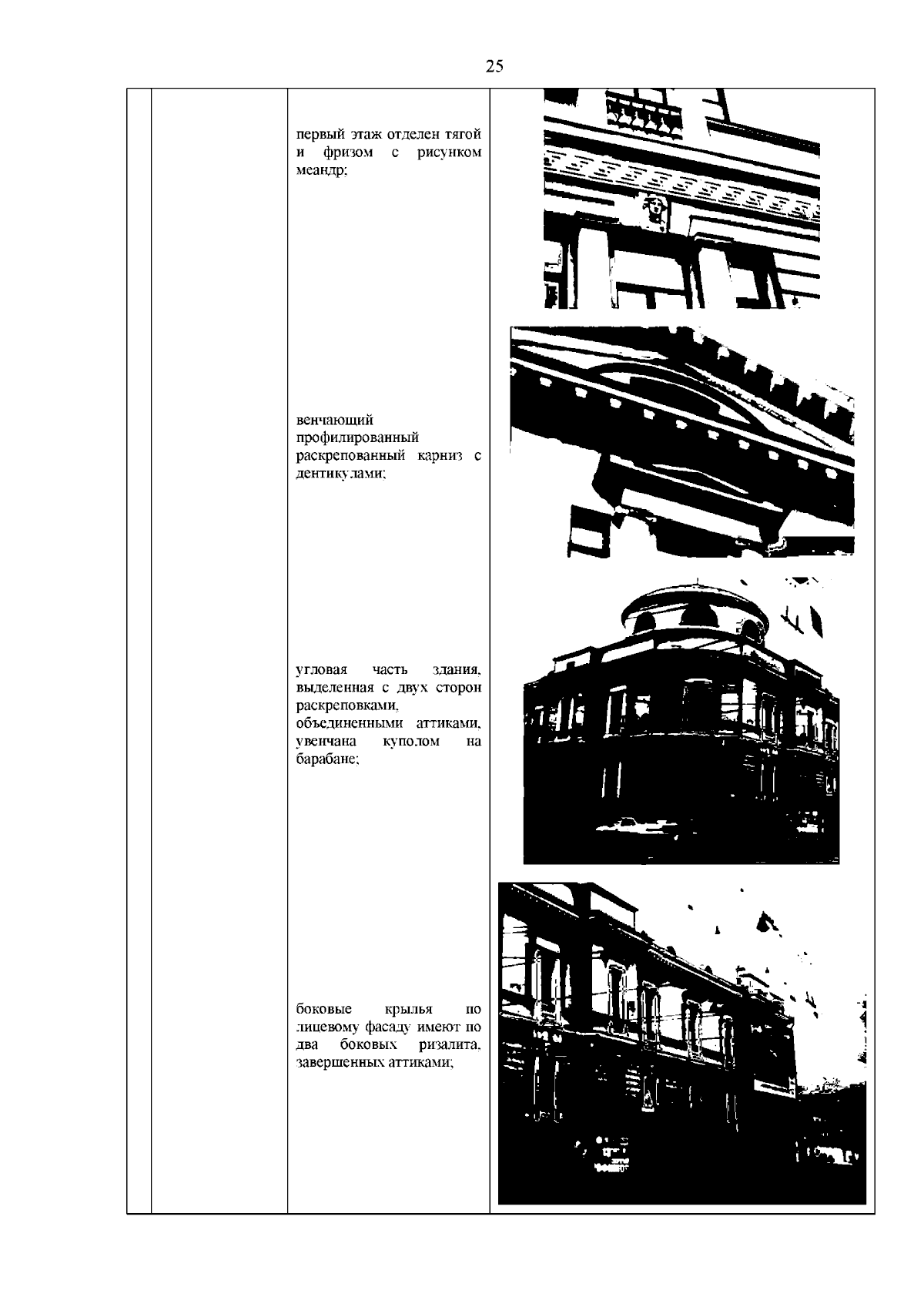 25

первый этаж отделен тягой и фризом с рисунком меандр;

венчающий профилированный раскрепованный карниз с дентикулами;

угловая часть здания, выделенная с двух сторон раскреповками, объединенными аттиками, увенчана куполом на барабане;

боковые крылья по лицевому фасаду имеют по два боковых ризалита, завершенных аттиками;